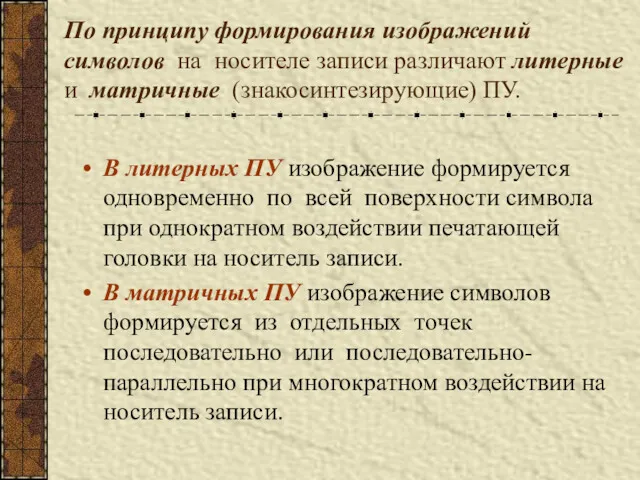 По принципу формирования изображений символов на носителе записи различают литерные и матричные (знакосинтезирующие) ПУ.

• В литерных ПУ изображение формируется одновременно по всей поверхности символа при однократном воздействии печатающей головки на носитель записи.
• В матричных ПУ изображение символов формируется из отдельных точек последовательно или последовательно-параллельно при многократном воздействии на носитель записи.